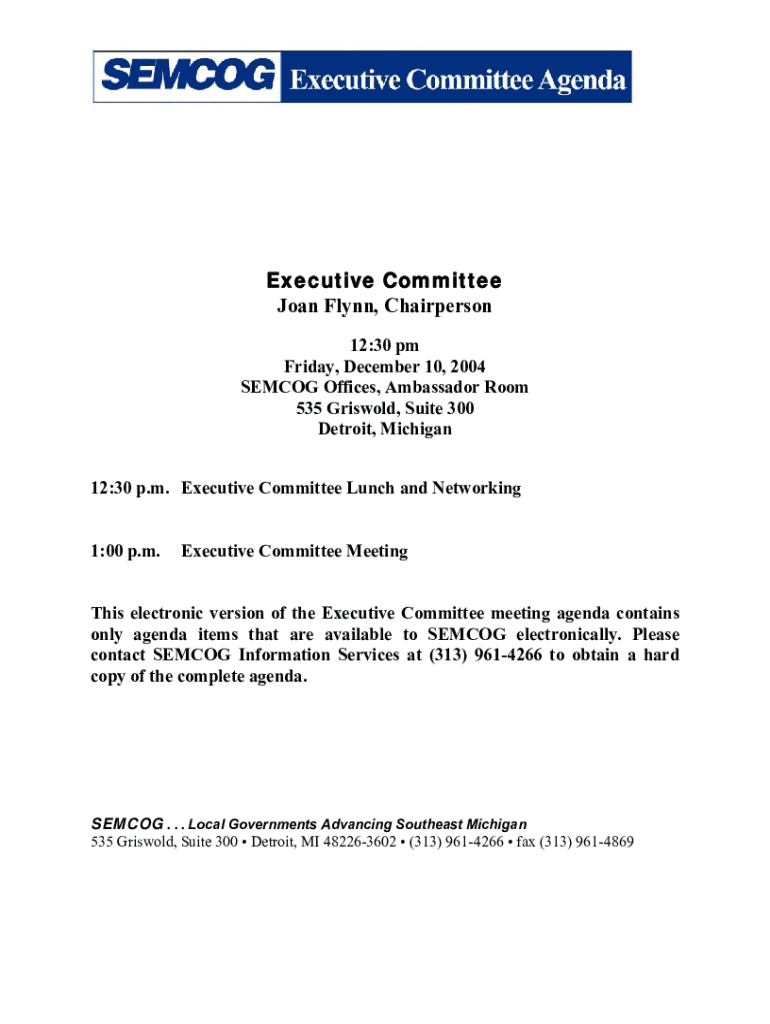 SEMCOG Executive Committee Agenda

Executive Committee
Joan Flynn, Chairperson

12:30 pm
Friday, December 10, 2004
SEMCOG Offices, Ambassador Room
535 Griswold, Suite 300
Detroit, Michigan

12:30 p.m. Executive Committee Lunch and Networking

1:00 p.m. Executive Committee Meeting

This electronic version of the Executive Committee meeting agenda contains only agenda items that are available to SEMCOG electronically. Please contact SEMCOG Information Services at (313) 961-4266 to obtain a hard copy of the complete agenda.

SEMCOG . . . Local Governments Advancing Southeast Michigan
535 Griswold, Suite 300 • Detroit, MI 48226-3602 • (313) 961-4266 • fax (313) 961-4869